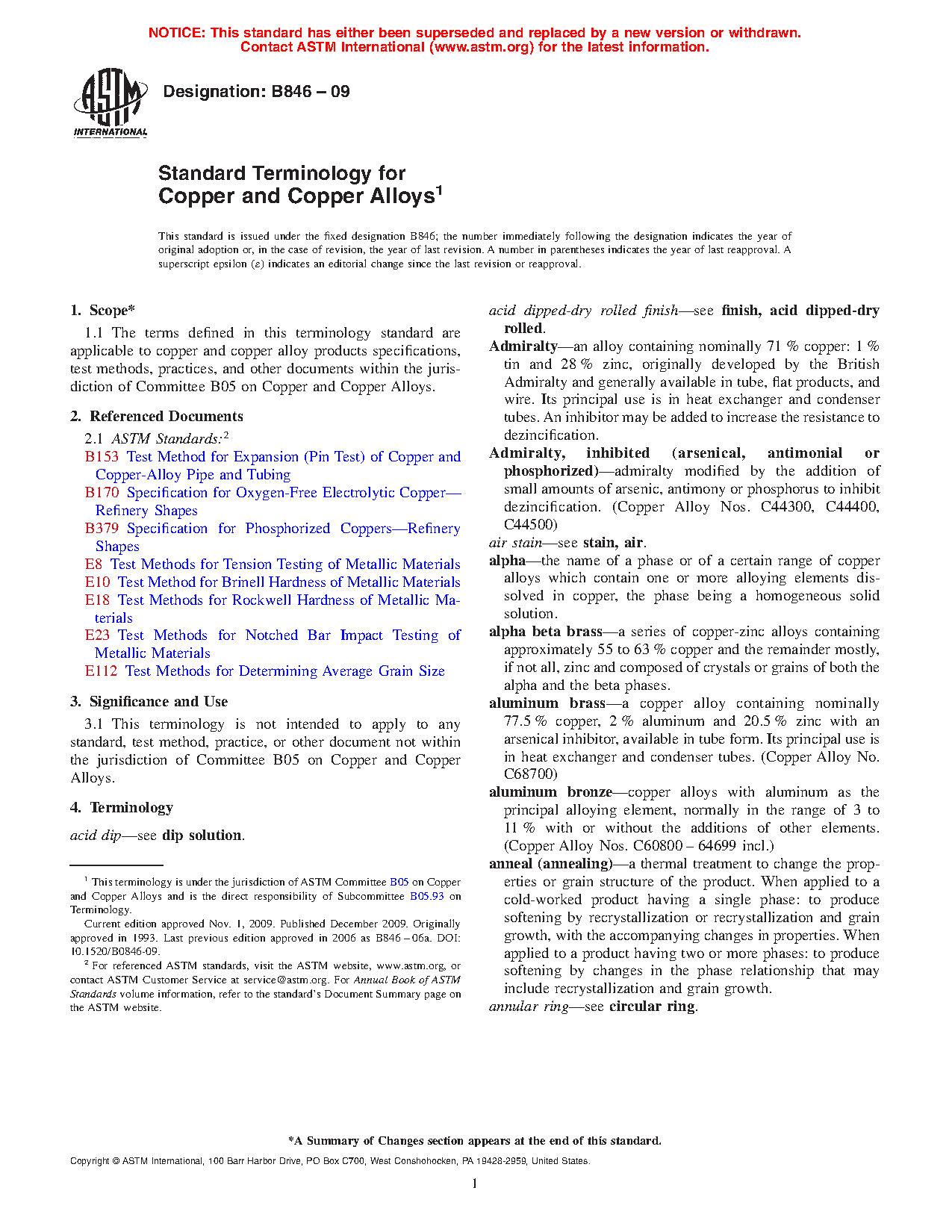 NOTICE: This standard has either been superseded and replaced by a new version or withdrawn. Contact ASTM International (www.astm.org) for the latest information.

ASTM INTERNATIONAL

Designation: B846 – 09

Standard Terminology for Copper and Copper Alloys$^1$

This standard is issued under the fixed designation B846; the number immediately following the designation indicates the year of original adoption or, in the case of revision, the year of last revision. A number in parentheses indicates the year of last reapproval. A superscript epsilon (ε) indicates an editorial change since the last revision or reapproval.

1. Scope*

1.1 The terms defined in this terminology standard are applicable to copper and copper alloy products specifications, test methods, practices, and other documents within the jurisdiction of Committee B05 on Copper and Copper Alloys.

2. Referenced Documents

2.1 ASTM Standards:$^2$
B153 Test Method for Expansion (Pin Test) of Copper and Copper-Alloy Pipe and Tubing
B170 Specification for Oxygen-Free Electrolytic Copper—Refinery Shapes
B379 Specification for Phosphorized Coppers—Refinery Shapes
E8 Test Methods for Tension Testing of Metallic Materials
E10 Test Method for Brinell Hardness of Metallic Materials
E18 Test Methods for Rockwell Hardness of Metallic Materials
E23 Test Methods for Notched Bar Impact Testing of Metallic Materials
E112 Test Methods for Determining Average Grain Size

3. Significance and Use

3.1 This terminology is not intended to apply to any standard, test method, practice, or other document not within the jurisdiction of Committee B05 on Copper and Copper Alloys.

4. Terminology

acid dip—see dip solution.

$^1$ This terminology is under the jurisdiction of ASTM Committee B05 on Copper and Copper Alloys and is the direct responsibility of Subcommittee B05.93 on Terminology.
Current edition approved Nov. 1, 2009. Published December 2009. Originally approved in 1993. Last previous edition approved in 2006 as B846 – 06a. DOI: 10.1520/B0846-09.
$^2$ For referenced ASTM standards, visit the ASTM website, www.astm.org, or contact ASTM Customer Service at service@astm.org. For Annual Book of ASTM Standards volume information, refer to the standard's Document Summary page on the ASTM website.

acid dipped-dry rolled finish—see finish, acid dipped-dry rolled.

Admiralty—an alloy containing nominally 71 % copper: 1 % tin and 28 % zinc, originally developed by the British Admiralty and generally available in tube, flat products, and wire. Its principal use is in heat exchanger and condenser tubes. An inhibitor may be added to increase the resistance to dezincification.

Admiralty, inhibited (arsenical, antimonial or phosphorized)—admiralty modified by the addition of small amounts of arsenic, antimony or phosphorus to inhibit dezincification. (Copper Alloy Nos. C44300, C44400, C44500)

air stain—see stain, air.

alpha—the name of a phase or of a certain range of copper alloys which contain one or more alloying elements dissolved in copper, the phase being a homogeneous solid solution.

alpha beta brass—a series of copper-zinc alloys containing approximately 55 to 63 % copper and the remainder mostly, if not all, zinc and composed of crystals or grains of both the alpha and the beta phases.

aluminum brass—a copper alloy containing nominally 77.5 % copper, 2 % aluminum and 20.5 % zinc with an arsenical inhibitor, available in tube form. Its principal use is in heat exchanger and condenser tubes. (Copper Alloy No. C68700)

aluminum bronze—copper alloys with aluminum as the principal alloying element, normally in the range of 3 to 11 % with or without the additions of other elements. (Copper Alloy Nos. C60800 – 64699 incl.)

anneal (annealing)—a thermal treatment to change the properties or grain structure of the product. When applied to a cold-worked product having a single phase: to produce softening by recrystallization or recrystallization and grain growth, with the accompanying changes in properties. When applied to a product having two or more phases: to produce softening by changes in the phase relationship that may include recrystallization and grain growth.

annular ring—see circular ring.

*A Summary of Changes section appears at the end of this standard.

Copyright © ASTM International, 100 Barr Harbor Drive, PO Box C700, West Conshohocken, PA 19428-2959, United States.

1